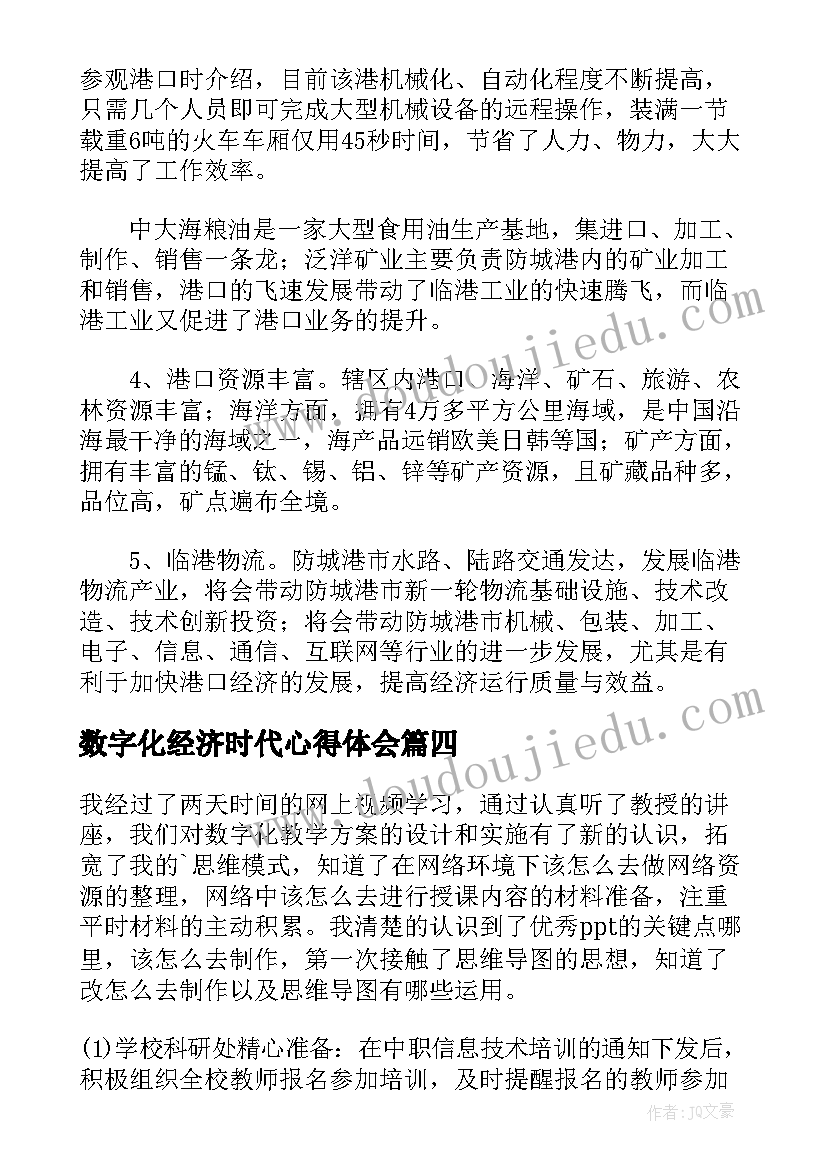 参观港口时介绍，目前该港机械化、自动化程度不断提高，只需几个人员即可完成大型机械设备的远程操作，装满一节载重6吨的火车车厢仅用45秒时间，节省了人力、物力，大大提高了工作效率。

中大海粮油是一家大型食用油生产基地，集进口、加工、制作、销售一条龙；泛洋矿业主要负责防城港内的矿业加工和销售，港口的飞速发展带动了临港工业的快速腾飞，而临港工业又促进了港口业务的提升。

4、港口资源丰富。辖区内港口、海洋、矿石、旅游、农林资源丰富；海洋方面，拥有4万多平方公里海域，是中国沿海最干净的海域之一，海产品远销欧美日韩等国；矿产方面，拥有丰富的锰、钛、锡、铝、锌等矿产资源，且矿藏品种多，品位高，矿点遍布全境。

5、临港物流。防城港市水路、陆路交通发达，发展临港物流产业，将会带动防城港市新一轮物流基础设施、技术改造、技术创新投资；将会带动防城港市机械、包装、加工、电子、信息、通信、互联网等行业的进一步发展，尤其是有利于加快港口经济的发展，提高经济运行质量与效益。

数字化经济时代心得体会篇四

我经过了两天时间的网上视频学习，通过认真听了教授的讲座，我们对数字化教学方案的设计和实施有了新的认识，拓宽了我的`思维模式，知道了在网络环境下该怎么去做网络资源的整理，网络中该怎么去进行授课内容的材料准备，注重平时材料的主动积累。我清楚的认识到了优秀ppt的关键点哪里，该怎么去制作，第一次接触了思维导图的思想，知道了改怎么去制作以及思维导图有哪些运用。

(1)学校科研处精心准备：在中职信息技术培训的通知下发后，积极组织全校教师报名参加培训，及时提醒报名的教师参加

作者：JQ文豪